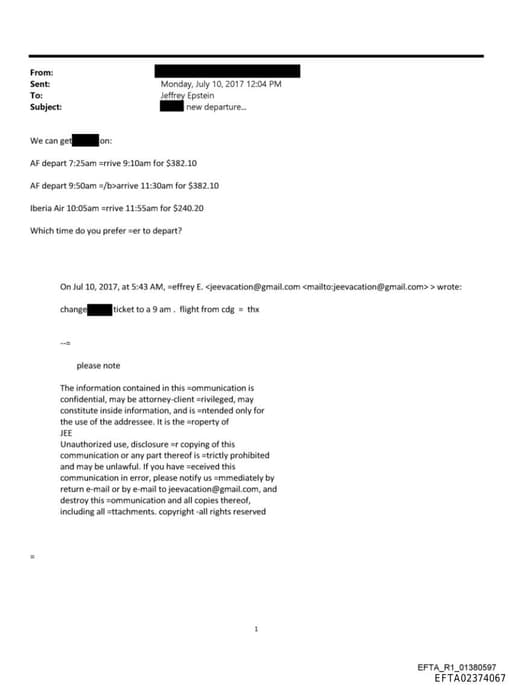 From:
Sent: Monday, July 10, 2017 12:04 PM
To: Jeffrey Epstein
Subject: new departure...

We can get on:

AF depart 7:25am =rrive 9:10am for $382.10

AF depart 9:50am =/b>arrive 11:30am for $382.10

Iberia Air 10:05am =rrive 11:55am for $240.20

Which time do you prefer =er to depart?

On Jul 10, 2017, at 5:43 AM, =effrey E. <jeevacation@gmail.com <mailto:jeevacation@gmail.com> > wrote:

change ticket to a 9 am . flight from cdg = thx

--=

please note

The information contained in this =ommunication is confidential, may be attorney-client =rivileged, may constitute inside information, and is =ntended only for the use of the addressee. It is the =roperty of JEE
Unauthorized use, disclosure =r copying of this communication or any part thereof is =trictly prohibited and may be unlawful. If you have =eceived this communication in error, please notify us =mmediately by return e-mail or by e-mail to jeevacation@gmail.com, and destroy this =ommunication and all copies thereof, including all =ttachments. copyright -all rights reserved

=

1

EFTA_R1_01380597
EFTA02374067